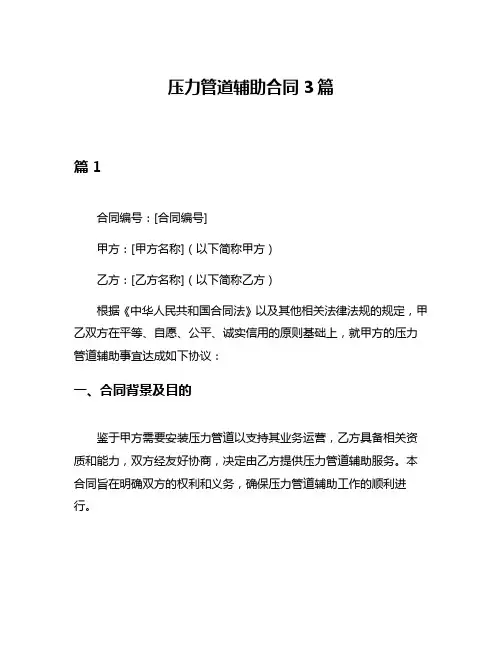 压力管道辅助合同 3 篇

篇 1

合同编号：[合同编号]

甲方：[甲方名称]（以下简称甲方）

乙方：[乙方名称]（以下简称乙方）

根据《中华人民共和国合同法》以及其他相关法律法规的规定，甲乙双方在平等、自愿、公平、诚实信用的原则基础上，就甲方的压力管道辅助事宜达成如下协议：

一、合同背景及目的

鉴于甲方需要安装压力管道以支持其业务运营，乙方具备相关资质和能力，双方经友好协商，决定由乙方提供压力管道辅助服务。本合同旨在明确双方的权利和义务，确保压力管道辅助工作的顺利进行。